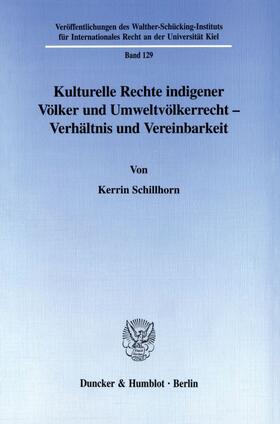 Veröffentlichungen des Walther-Schücking-Instituts für Internationales Recht an der Universität Kiel

Band 129

Kulturelle Rechte indigener Völker und Umweltvölkerrecht – Verhältnis und Vereinbarkeit

Von

Kerrin Schillhorn

Duncker & Humblot · Berlin